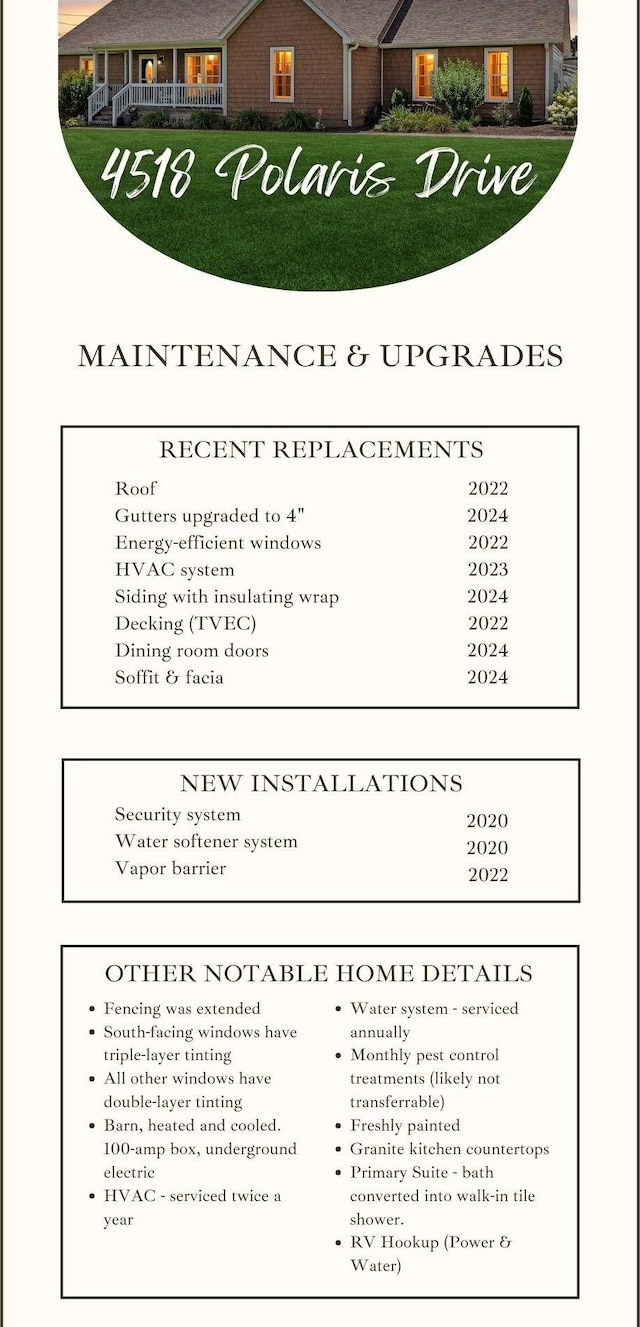 4518 Polaris Drive

MAINTENANCE & UPGRADES

RECENT REPLACEMENTS

| | |
|---|---|
| Roof | 2022 |
| Gutters upgraded to 4" | 2024 |
| Energy-efficient windows | 2022 |
| HVAC system | 2023 |
| Siding with insulating wrap | 2024 |
| Decking (TVEC) | 2022 |
| Dining room doors | 2024 |
| Soffit & facia | 2024 |

NEW INSTALLATIONS

| | |
|---|---|
| Security system | 2020 |
| Water softener system | 2020 |
| Vapor barrier | 2022 |

OTHER NOTABLE HOME DETAILS

- Fencing was extended
- South-facing windows have triple-layer tinting
- All other windows have double-layer tinting
- Barn, heated and cooled. 100-amp box, underground electric
- HVAC - serviced twice a year

- Water system - serviced annually
- Monthly pest control treatments (likely not transferrable)
- Freshly painted
- Granite kitchen countertops
- Primary Suite - bath converted into walk-in tile shower.
- RV Hookup (Power & Water)